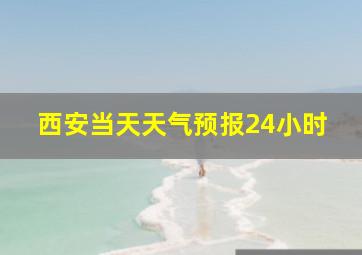 西安当天天气预报24小时